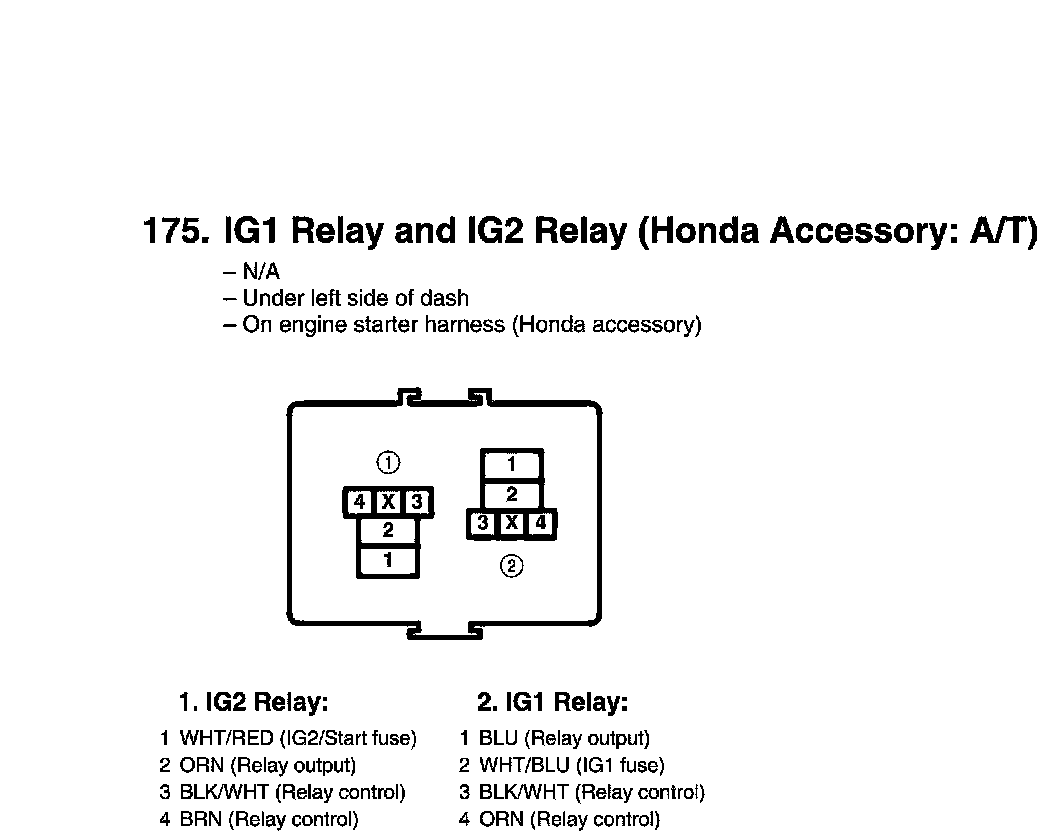 175. IG1 Relay and IG2 Relay (Honda Accessory: A/T)

– N/A
– Under left side of dash
– On engine starter harness (Honda accessory)

①
4 X 3
2
1

1
2
3 X 4
②

1. IG2 Relay:
1 WHT/RED (IG2/Start fuse)
2 ORN (Relay output)
3 BLK/WHT (Relay control)
4 BRN (Relay control)

2. IG1 Relay:
1 BLU (Relay output)
2 WHT/BLU (IG1 fuse)
3 BLK/WHT (Relay control)
4 ORN (Relay control)